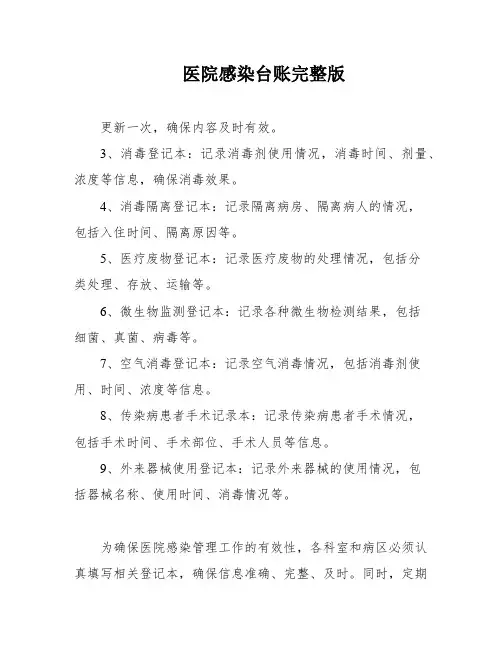 医院感染台账完整版

更新一次，确保内容及时有效。

3、消毒登记本：记录消毒剂使用情况，消毒时间、剂量、浓度等信息，确保消毒效果。

4、消毒隔离登记本：记录隔离病房、隔离病人的情况，包括入住时间、隔离原因等。

5、医疗废物登记本：记录医疗废物的处理情况，包括分类处理、存放、运输等。

6、微生物监测登记本：记录各种微生物检测结果，包括细菌、真菌、病毒等。

7、空气消毒登记本：记录空气消毒情况，包括消毒剂使用、时间、浓度等信息。

8、传染病患者手术记录本：记录传染病患者手术情况，包括手术时间、手术部位、手术人员等信息。

9、外来器械使用登记本：记录外来器械的使用情况，包括器械名称、使用时间、消毒情况等。

为确保医院感染管理工作的有效性，各科室和病区必须认真填写相关登记本，确保信息准确、完整、及时。同时，定期